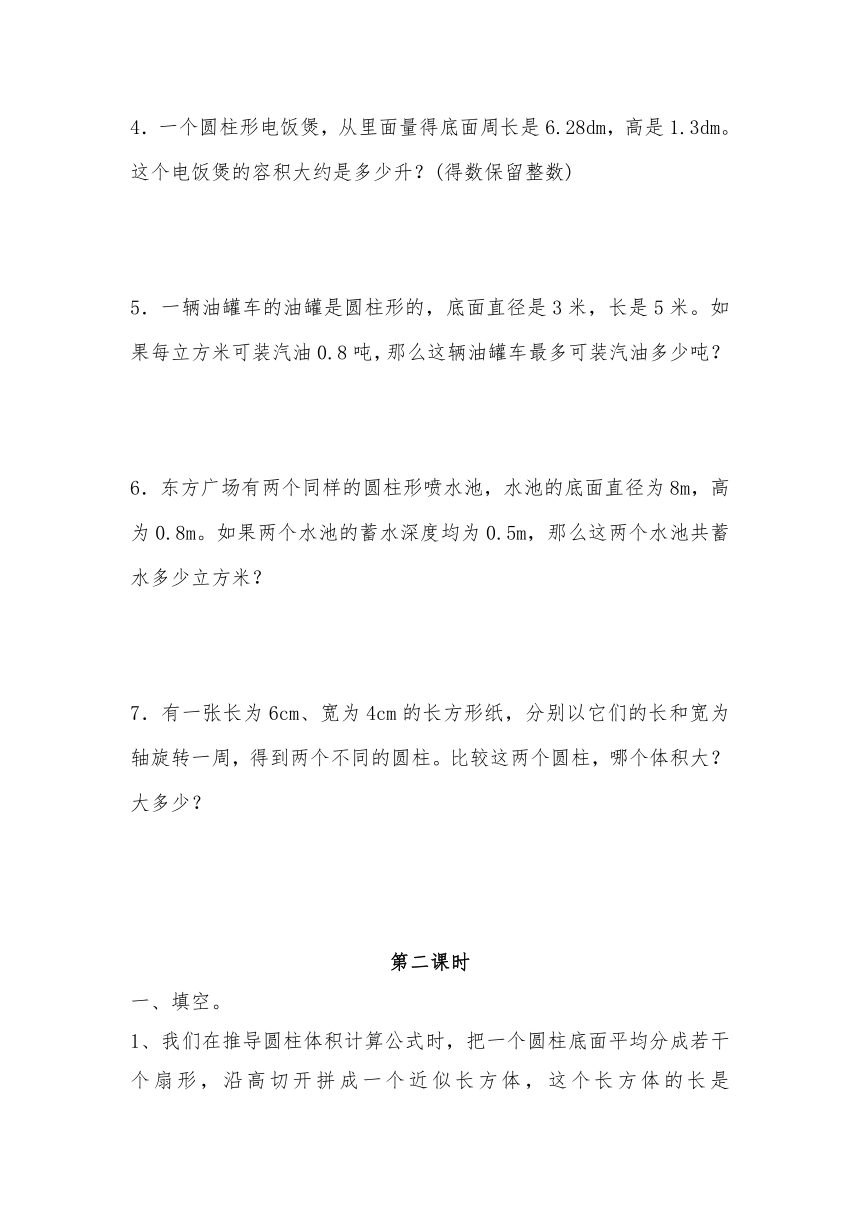 4．一个圆柱形电饭煲，从里面量得底面周长是 6.28dm，高是 1.3dm。这个电饭煲的容积大约是多少升？(得数保留整数)

5．一辆油罐车的油罐是圆柱形的，底面直径是 3 米，长是 5 米。如果每立方米可装汽油 0.8 吨，那么这辆油罐车最多可装汽油多少吨？

6．东方广场有两个同样的圆柱形喷水池，水池的底面直径为 8m，高为 0.8m。如果两个水池的蓄水深度均为 0.5m，那么这两个水池共蓄水多少立方米？

7．有一张长为 6cm、宽为 4cm 的长方形纸，分别以它们的长和宽为轴旋转一周，得到两个不同的圆柱。比较这两个圆柱，哪个体积大？大多少？

第二课时

一、填空。

1、我们在推导圆柱体积计算公式时，把一个圆柱底面平均分成若干个扇形，沿高切开拼成一个近似长方体，这个长方体的长是